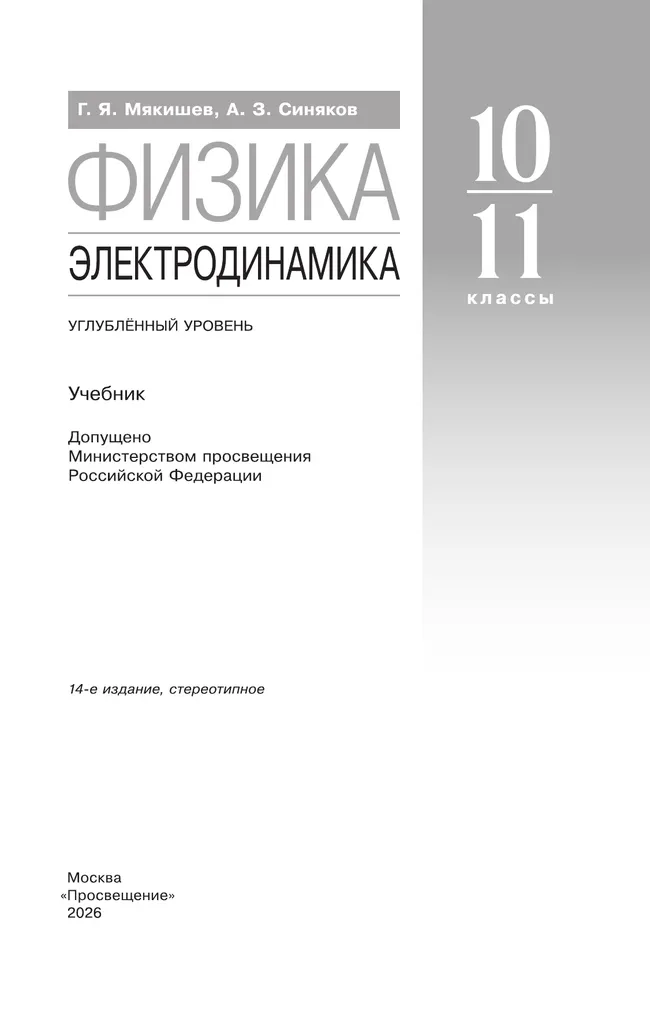 Г. Я. Мякишев, А. З. Синяков

ФИЗИКА

ЭЛЕКТРОДИНАМИКА

10
11
классы

УГЛУБЛЁННЫЙ УРОВЕНЬ

Учебник

Допущено
Министерством просвещения
Российской Федерации

14-е издание, стереотипное

Москва
«Просвещение»
2026